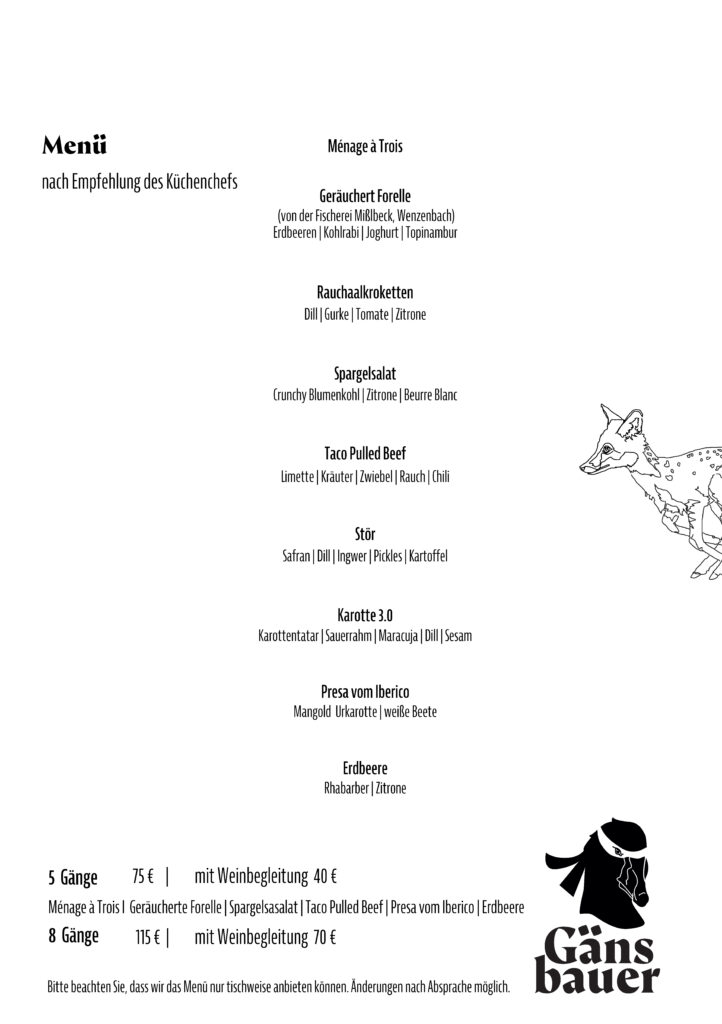 Menü

nach Empfehlung des Küchenchefs

Ménage à Trois

Geräuchert Forelle
(von der Fischerei Mißlbeck, Wenzenbach)
Erdbeeren | Kohlrabi | Joghurt | Topinambur

Rauchaalkroketten
Dill | Gurke | Tomate | Zitrone

Spargelsalat
Crunchy Blumenkohl | Zitrone | Beurre Blanc

Taco Pulled Beef
Limette | Kräuter | Zwiebel | Rauch | Chili

Stör
Safran | Dill | Ingwer | Pickles | Kartoffel

Karotte 3.0
Karottentatar | Sauerrahm | Maracuja | Dill | Sesam

Presa vom Iberico
Mangold Urkarotte | weiße Beete

Erdbeere
Rhabarber | Zitrone

5 Gänge 75 € | mit Weinbegleitung 40 €
Ménage à Trois I Geräucherte Forelle | Spargelsasalat | Taco Pulled Beef | Presa vom Iberico | Erdbeere
8 Gänge 115 € | mit Weinbegleitung 70 €

Bitte beachten Sie, dass wir das Menü nur tischweise anbieten können. Änderungen nach Absprache möglich.

Gäns bauer